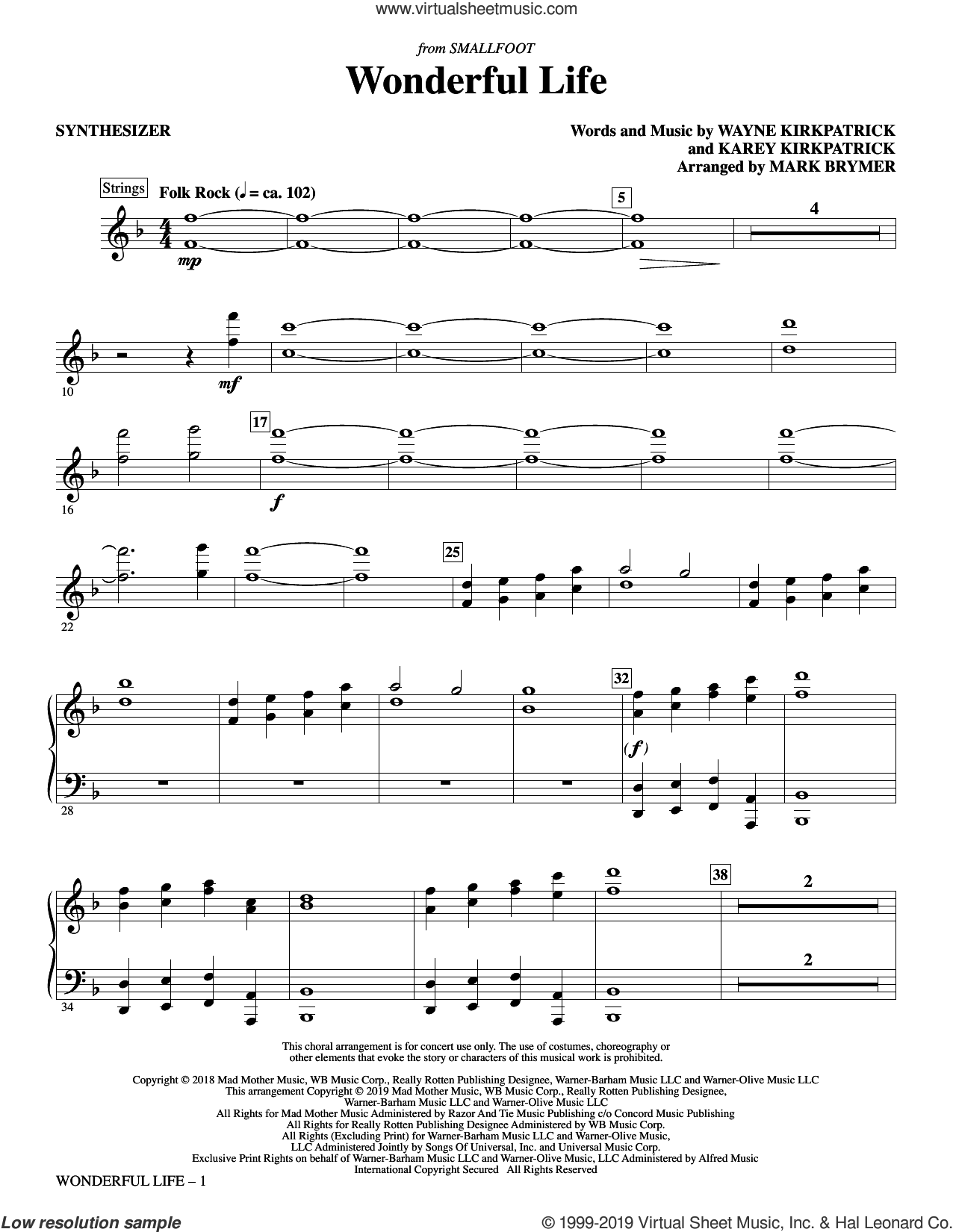 www.virtualsheetmusic.com

from SMALLFOOT

Wonderful Life

SYNTHESIZER

Words and Music by WAYNE KIRKPATRICK and KAREY KIRKPATRICK
Arranged by MARK BRYMER

Strings

Folk Rock (♩ = ca. 102)

5

4

mp

10

mf

16

17

f

22

25

28

32

(f)

34

38

2

2

This choral arrangement is for concert use only. The use of costumes, choreography or other elements that evoke the story or characters of this musical work is prohibited.

Copyright © 2018 Mad Mother Music, WB Music Corp., Really Rotten Publishing Designee, Warner-Barham Music LLC and Warner-Olive Music LLC
This arrangement Copyright © 2019 Mad Mother Music, WB Music Corp., Really Rotten Publishing Designee, Warner-Barham Music LLC and Warner-Olive Music LLC
All Rights for Mad Mother Music Administered by Razor And Tie Music Publishing c/o Concord Music Publishing
All Rights for Really Rotten Publishing Designee Administered by WB Music Corp.
All Rights (Excluding Print) for Warner-Barham Music LLC and Warner-Olive Music, LLC Administered Jointly by Songs Of Universal, Inc. and Universal Music Corp.
Exclusive Print Rights on behalf of Warner-Barham Music LLC and Warner-Olive Music, LLC Administered by Alfred Music
International Copyright Secured All Rights Reserved

WONDERFUL LIFE – 1

Low resolution sample

© 1999-2019 Virtual Sheet Music, Inc. & Hal Leonard Co.